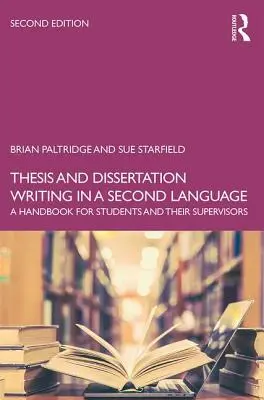 SECOND EDITION

ROUTLEDGE

BRIAN PALTRIDGE AND SUE STARFIELD

THESIS AND DISSERTATION WRITING IN A SECOND LANGUAGE

A HANDBOOK FOR STUDENTS AND THEIR SUPERVISORS